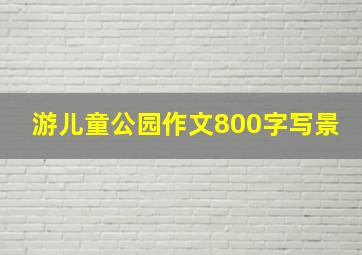 游儿童公园作文800字写景